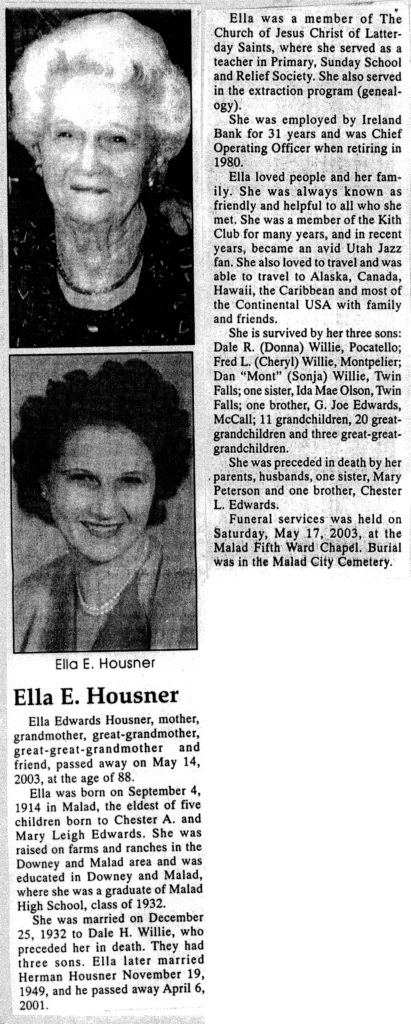 Ella E. Housner

Ella E. Housner

Ella Edwards Housner, mother, grandmother, great-grandmother, great-great-grandmother and friend, passed away on May 14, 2003, at the age of 88.

Ella was born on September 4, 1914 in Malad, the eldest of five children born to Chester A. and Mary Leigh Edwards. She was raised on farms and ranches in the Downey and Malad area and was educated in Downey and Malad, where she was a graduate of Malad High School, class of 1932.

She was married on December 25, 1932 to Dale H. Willie, who preceded her in death. They had three sons. Ella later married Herman Housner November 19, 1949, and he passed away April 6, 2001.

Ella was a member of The Church of Jesus Christ of Latter-day Saints, where she served as a teacher in Primary, Sunday School and Relief Society. She also served in the extraction program (genealogy).

She was employed by Ireland Bank for 31 years and was Chief Operating Officer when retiring in 1980.

Ella loved people and her family. She was always known as friendly and helpful to all who she met. She was a member of the Kith Club for many years, and in recent years, became an avid Utah Jazz fan. She also loved to travel and was able to travel to Alaska, Canada, Hawaii, the Caribbean and most of the Continental USA with family and friends.

She is survived by her three sons: Dale R. (Donna) Willie, Pocatello; Fred L. (Cheryl) Willie, Montpelier; Dan "Mont" (Sonja) Willie, Twin Falls; one sister, Ida Mae Olson, Twin Falls; one brother, G. Joe Edwards, McCall; 11 grandchildren, 20 great-grandchildren and three great-great-grandchildren.

She was preceded in death by her parents, husbands, one sister, Mary Peterson and one brother, Chester L. Edwards.

Funeral services was held on Saturday, May 17, 2003, at the Malad Fifth Ward Chapel. Burial was in the Malad City Cemetery.